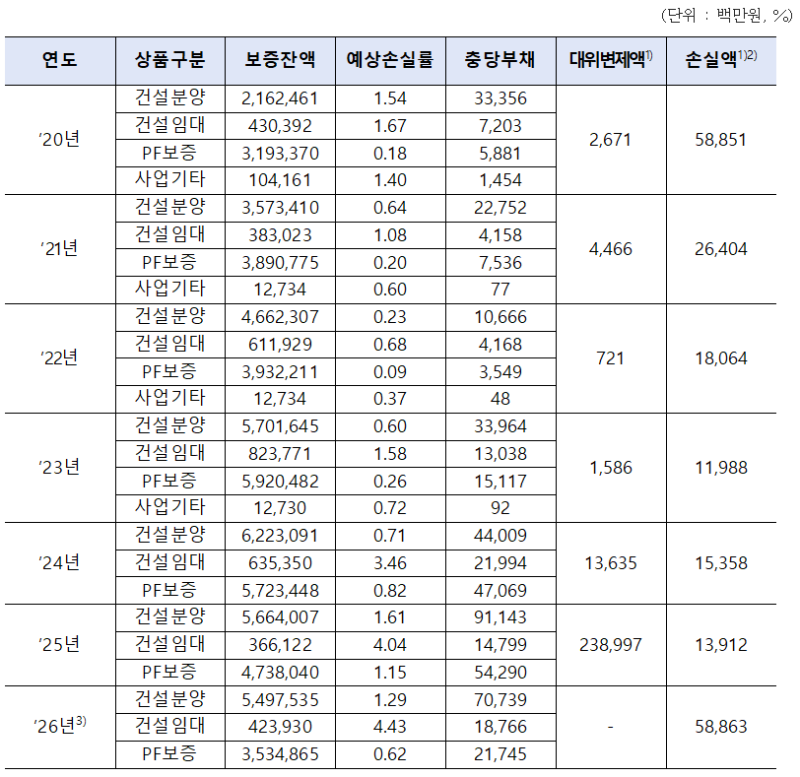 (단위 : 백만원, %)

| 연도 | 상품구분 | 보증잔액 | 예상손실률 | 충당부채 | 대위변제액$^{1)}$ | 손실액$^{1)2)}$ |
|---|---|---|---|---|---|---|
| '20년 | 건설분양 | 2,162,461 | 1.54 | 33,356 | 2,671 | 58,851 |
| | 건설임대 | 430,392 | 1.67 | 7,203 | | |
| | PF보증 | 3,193,370 | 0.18 | 5,881 | | |
| | 사업기타 | 104,161 | 1.40 | 1,454 | | |
| '21년 | 건설분양 | 3,573,410 | 0.64 | 22,752 | 4,466 | 26,404 |
| | 건설임대 | 383,023 | 1.08 | 4,158 | | |
| | PF보증 | 3,890,775 | 0.20 | 7,536 | | |
| | 사업기타 | 12,734 | 0.60 | 77 | | |
| '22년 | 건설분양 | 4,662,307 | 0.23 | 10,666 | 721 | 18,064 |
| | 건설임대 | 611,929 | 0.68 | 4,168 | | |
| | PF보증 | 3,932,211 | 0.09 | 3,549 | | |
| | 사업기타 | 12,734 | 0.37 | 48 | | |
| '23년 | 건설분양 | 5,701,645 | 0.60 | 33,964 | 1,586 | 11,988 |
| | 건설임대 | 823,771 | 1.58 | 13,038 | | |
| | PF보증 | 5,920,482 | 0.26 | 15,117 | | |
| | 사업기타 | 12,730 | 0.72 | 92 | | |
| '24년 | 건설분양 | 6,223,091 | 0.71 | 44,009 | 13,635 | 15,358 |
| | 건설임대 | 635,350 | 3.46 | 21,994 | | |
| | PF보증 | 5,723,448 | 0.82 | 47,069 | | |
| '25년 | 건설분양 | 5,664,007 | 1.61 | 91,143 | 238,997 | 13,912 |
| | 건설임대 | 366,122 | 4.04 | 14,799 | | |
| | PF보증 | 4,738,040 | 1.15 | 54,290 | | |
| '26년$^{3)}$ | 건설분양 | 5,497,535 | 1.29 | 70,739 | - | 58,863 |
| | 건설임대 | 423,930 | 4.43 | 18,766 | | |
| | PF보증 | 3,534,865 | 0.62 | 21,745 | | |